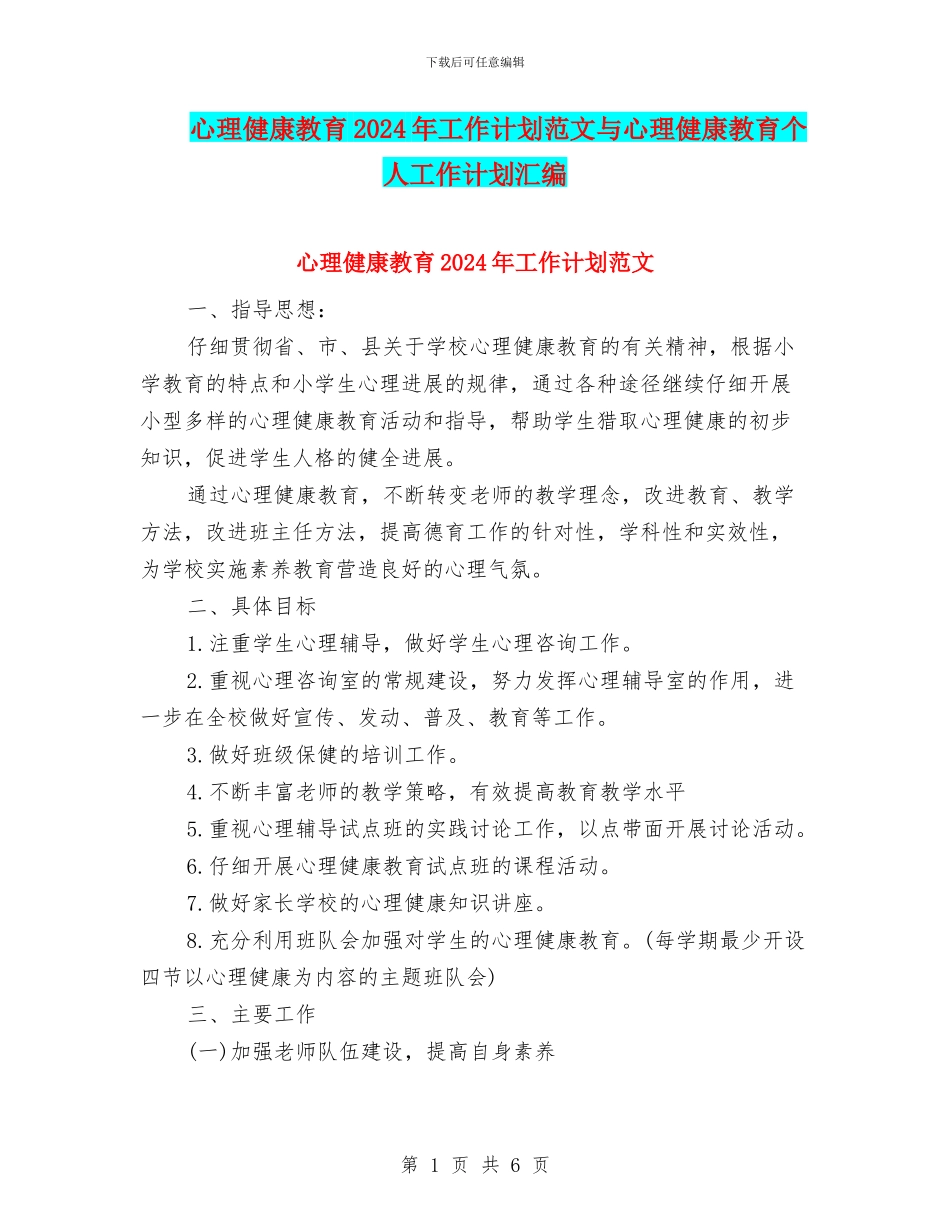 下载后可任意编辑

心理健康教育2024年工作计划范文与心理健康教育个人工作计划汇编

心理健康教育2024年工作计划范文

一、指导思想：

仔细贯彻省、市、县关于学校心理健康教育的有关精神，根据小学教育的特点和小学生心理进展的规律，通过各种途径继续仔细开展小型多样的心理健康教育活动和指导，帮助学生猎取心理健康的初步知识，促进学生人格的健全进展。

通过心理健康教育，不断转变老师的教学理念，改进教育、教学方法，改进班主任方法，提高德育工作的针对性，学科性和实效性，为学校实施素养教育营造良好的心理气氛。

二、具体目标

1.注重学生心理辅导，做好学生心理咨询工作。

2.重视心理咨询室的常规建设，努力发挥心理辅导室的作用，进一步在全校做好宣传、发动、普及、教育等工作。

3.做好班级保健的培训工作。

4.不断丰富老师的教学策略，有效提高教育教学水平

5.重视心理辅导试点班的实践讨论工作，以点带面开展讨论活动。

6.仔细开展心理健康教育试点班的课程活动。

7.做好家长学校的心理健康知识讲座。

8.充分利用班队会加强对学生的心理健康教育。(每学期最少开设四节以心理健康为内容的主题班队会)

三、主要工作

(一)加强老师队伍建设，提高自身素养

第 1 页 共 6 页